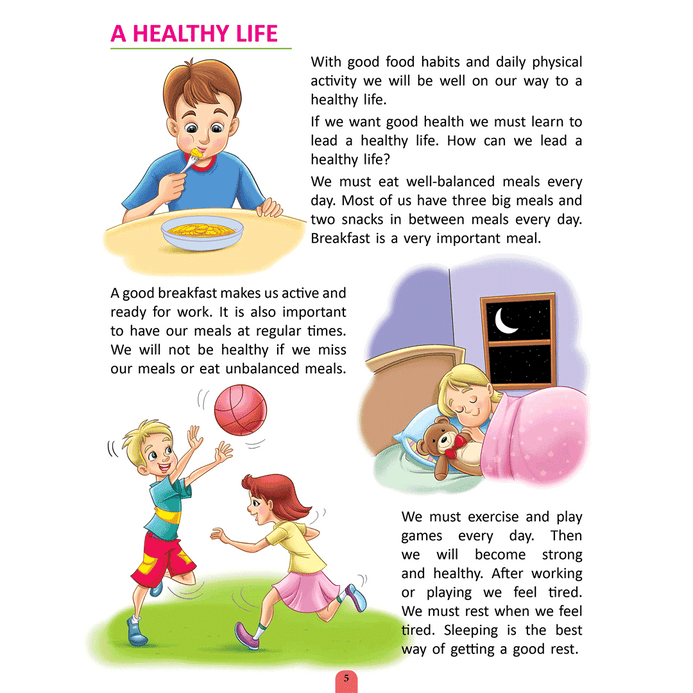 A HEALTHY LIFE

With good food habits and daily physical activity we will be well on our way to a healthy life.

If we want good health we must learn to lead a healthy life. How can we lead a healthy life?

We must eat well-balanced meals every day. Most of us have three big meals and two snacks in between meals every day. Breakfast is a very important meal.

A good breakfast makes us active and ready for work. It is also important to have our meals at regular times. We will not be healthy if we miss our meals or eat unbalanced meals.

We must exercise and play games every day. Then we will become strong and healthy. After working or playing we feel tired. We must rest when we feel tired. Sleeping is the best way of getting a good rest.

5